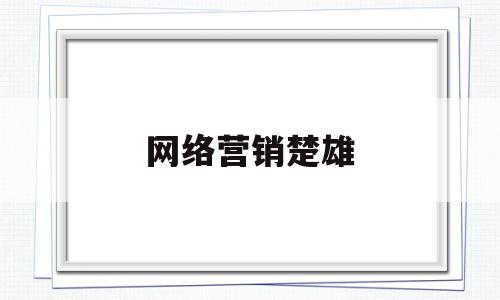 网络营销楚雄